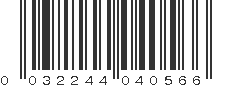 0 032244 040566